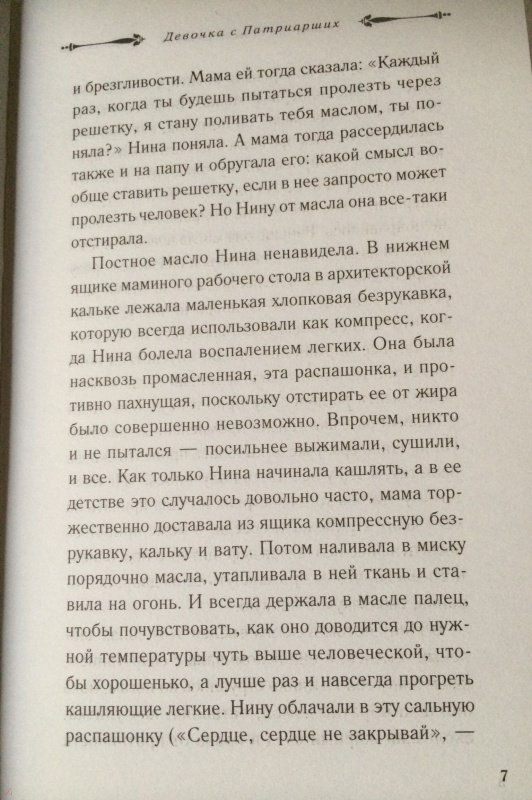 Девочка с Патриарших

и брезгливости. Мама ей тогда сказала: «Каждый раз, когда ты будешь пытаться пролезть через решетку, я стану поливать тебя маслом, ты поняла?» Нина поняла. А мама тогда рассердилась также и на папу и обругала его: какой смысл вообще ставить решетку, если в нее запросто может пролезть человек? Но Нину от масла она все-таки отстирала.

Постное масло Нина ненавидела. В нижнем ящике маминого рабочего стола в архитекторской кальке лежала маленькая хлопковая безрукавка, которую всегда использовали как компресс, когда Нина болела воспалением легких. Она была насквозь промасленная, эта распашонка, и противно пахнущая, поскольку отстирать ее от жира было совершенно невозможно. Впрочем, никто и не пытался — посильнее выжимали, сушили, и все. Как только Нина начинала кашлять, а в ее детстве это случалось довольно часто, мама торжественно доставала из ящика компрессную безрукавку, кальку и вату. Потом наливала в миску порядочно масла, утапливала в ней ткань и ставила на огонь. И всегда держала в масле палец, чтобы почувствовать, как оно доводится до нужной температуры чуть выше человеческой, чтобы хорошенько, а лучше раз и навсегда прогреть кашляющие легкие. Нину облачали в эту сальную распашонку («Сердце, сердце не закрывай», —

7